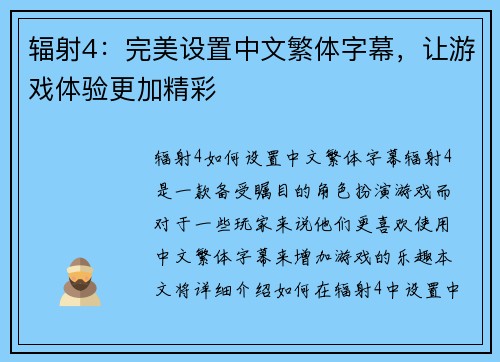 辐射4：完美设置中文繁体字幕，让游戏体验更加精彩

辐射4如何设置中文繁体字幕辐射4是一款备受瞩目的角色扮演游戏而对于一些玩家来说他们更喜欢使用中文繁体字幕来增加游戏的乐趣本文将详细介绍如何在辐射4中设置中